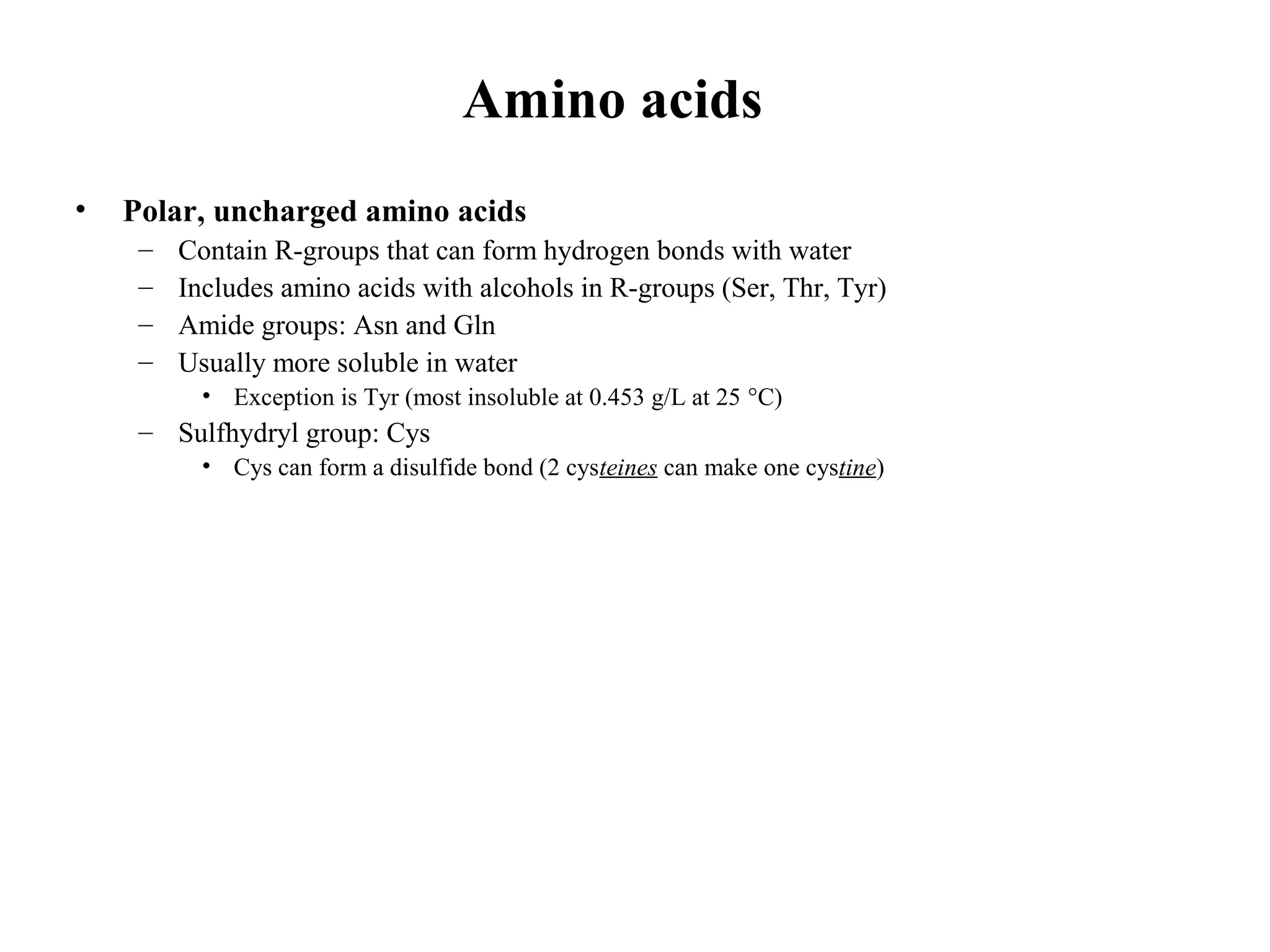 Amino acids

• Polar, uncharged amino acids
  – Contain R-groups that can form hydrogen bonds with water
  – Includes amino acids with alcohols in R-groups (Ser, Thr, Tyr)
  – Amide groups: Asn and Gln
  – Usually more soluble in water
    • Exception is Tyr (most insoluble at 0.453 g/L at 25 °C)
  – Sulfhydryl group: Cys
    • Cys can form a disulfide bond (2 cysteines can make one cystine)